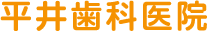 平井歯科医院